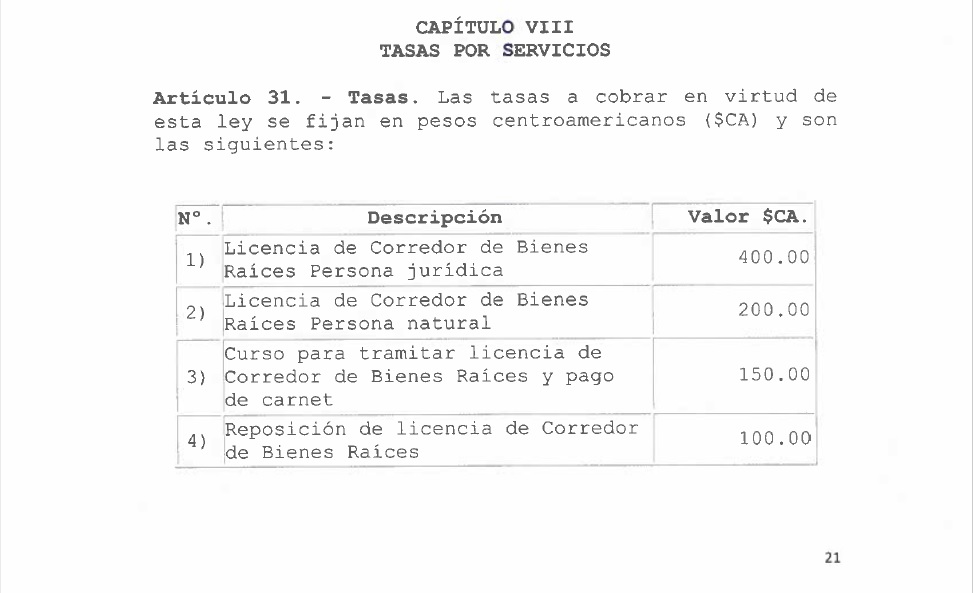 CAPÍTULO VIII
TASAS POR SERVICIOS

Artículo 31. - Tasas. Las tasas a cobrar en virtud de esta ley se fijan en pesos centroamericanos ($CA) y son las siguientes:

| N°. | Descripción | Valor $CA. |
|---|---|---|
| 1) | Licencia de Corredor de Bienes Raíces Persona jurídica | 400.00 |
| 2) | Licencia de Corredor de Bienes Raíces Persona natural | 200.00 |
| 3) | Curso para tramitar licencia de Corredor de Bienes Raíces y pago de carnet | 150.00 |
| 4) | Reposición de licencia de Corredor de Bienes Raíces | 100.00 |

21